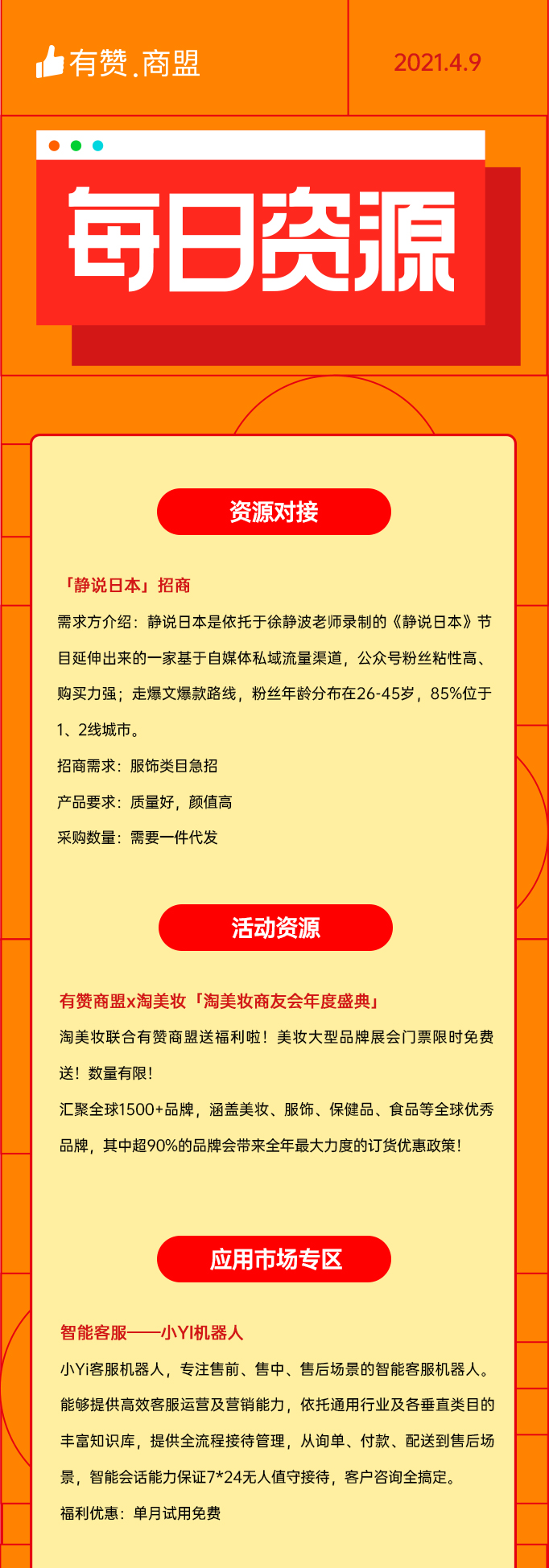 有赞.商盟

2021.4.9

每日资源

资源对接

「静说日本」招商

需求方介绍：静说日本是依托于徐静波老师录制的《静说日本》节目延伸出来的一家基于自媒体私域流量渠道，公众号粉丝粘性高、购买力强；走爆文爆款路线，粉丝年龄分布在26-45岁，85%位于1、2线城市。

招商需求：服饰类目急招

产品要求：质量好，颜值高

采购数量：需要一件代发

活动资源

有赞商盟x淘美妆「淘美妆商友会年度盛典」

淘美妆联合有赞商盟送福利啦！美妆大型品牌展会门票限时免费送！数量有限！

汇聚全球1500+品牌，涵盖美妆、服饰、保健品、食品等全球优秀品牌，其中超90%的品牌会带来全年最大力度的订货优惠政策！

应用市场专区

智能客服——小YI机器人

小Yi客服机器人，专注售前、售中、售后场景的智能客服机器人。能够提供高效客服运营及营销能力，依托通用行业及各垂直类目的丰富知识库，提供全流程接待管理，从询单、付款、配送到售后场景，智能会话能力保证7*24无人值守接待，客户咨询全搞定。

福利优惠：单月试用免费